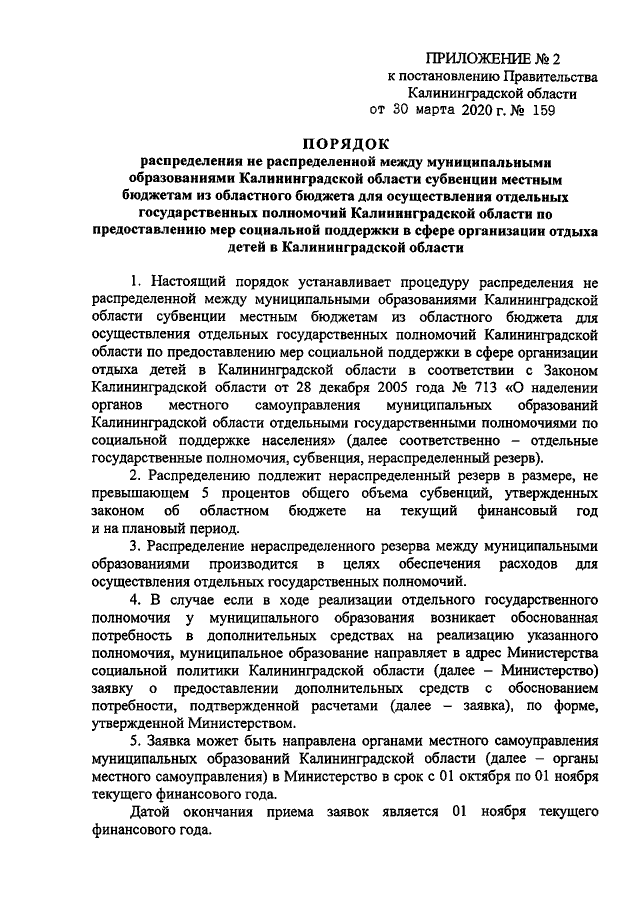 ПРИЛОЖЕНИЕ № 2
к постановлению Правительства
Калининградской области
от 30 марта 2020 г. № 159

ПОРЯДОК
распределения не распределенной между муниципальными образованиями Калининградской области субвенции местным бюджетам из областного бюджета для осуществления отдельных государственных полномочий Калининградской области по предоставлению мер социальной поддержки в сфере организации отдыха детей в Калининградской области

1. Настоящий порядок устанавливает процедуру распределения не распределенной между муниципальными образованиями Калининградской области субвенции местным бюджетам из областного бюджета для осуществления отдельных государственных полномочий Калининградской области по предоставлению мер социальной поддержки в сфере организации отдыха детей в Калининградской области в соответствии с Законом Калининградской области от 28 декабря 2005 года № 713 «О наделении органов местного самоуправления муниципальных образований Калининградской области отдельными государственными полномочиями по социальной поддержке населения» (далее соответственно – отдельные государственные полномочия, субвенция, нераспределенный резерв).

2. Распределению подлежит нераспределенный резерв в размере, не превышающем 5 процентов общего объема субвенций, утвержденных законом об областном бюджете на текущий финансовый год и на плановый период.

3. Распределение нераспределенного резерва между муниципальными образованиями производится в целях обеспечения расходов для осуществления отдельных государственных полномочий.

4. В случае если в ходе реализации отдельного государственного полномочия у муниципального образования возникает обоснованная потребность в дополнительных средствах на реализацию указанного полномочия, муниципальное образование направляет в адрес Министерства социальной политики Калининградской области (далее – Министерство) заявку о предоставлении дополнительных средств с обоснованием потребности, подтвержденной расчетами (далее – заявка), по форме, утвержденной Министерством.

5. Заявка может быть направлена органами местного самоуправления муниципальных образований Калининградской области (далее – органы местного самоуправления) в Министерство в срок с 01 октября по 01 ноября текущего финансового года.

Датой окончания приема заявок является 01 ноября текущего финансового года.